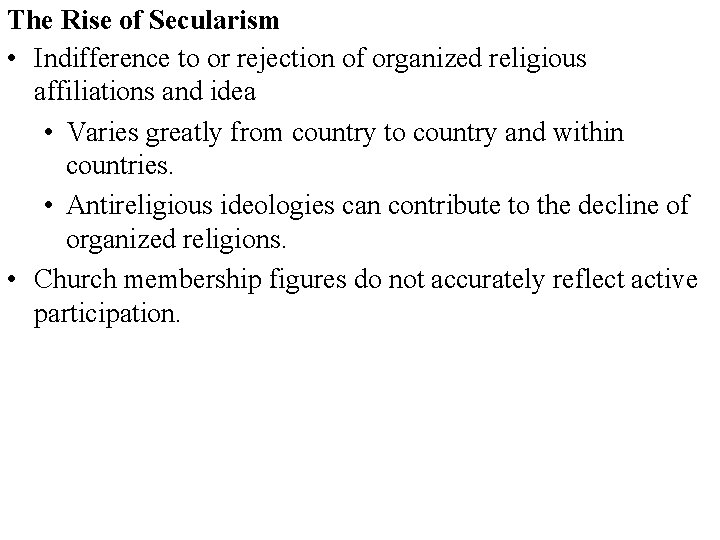 The Rise of Secularism

• Indifference to or rejection of organized religious affiliations and idea

• Varies greatly from country to country and within countries.

• Antireligious ideologies can contribute to the decline of organized religions.

• Church membership figures do not accurately reflect active participation.